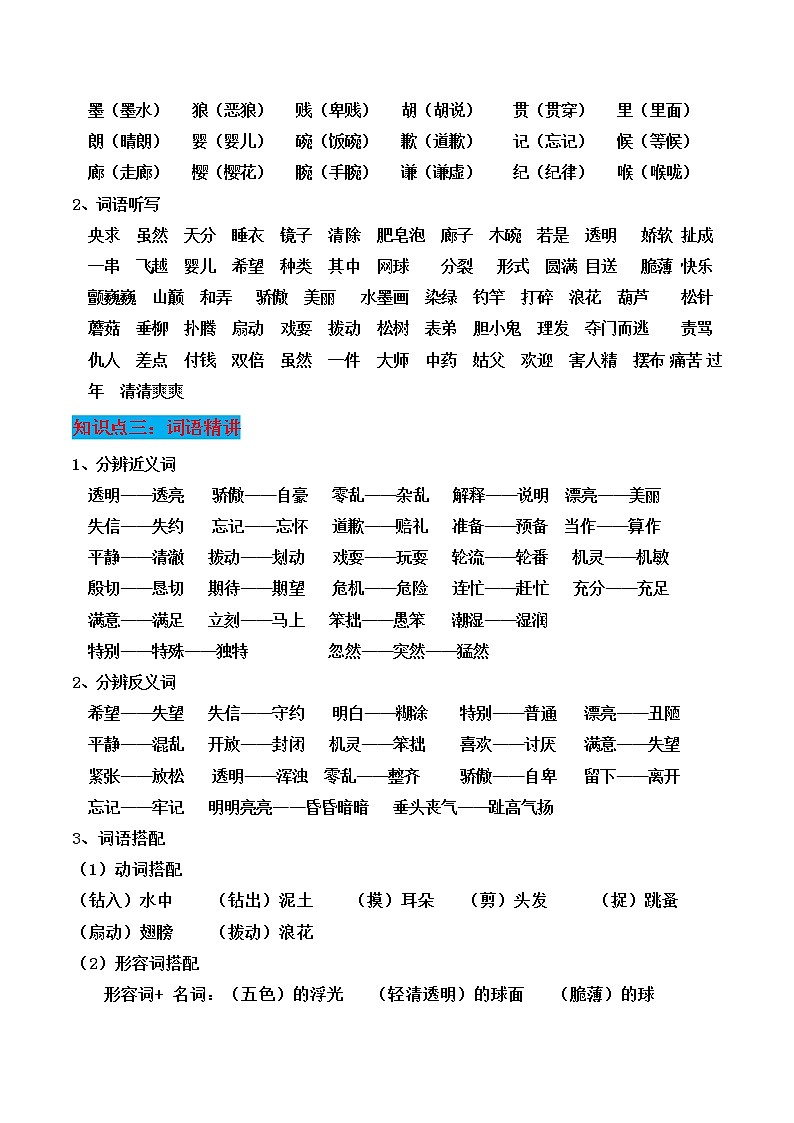 墨（墨水） 狼（恶狼） 贱（卑贱） 胡（胡说） 贯（贯穿） 里（里面）
朗（晴朗） 婴（婴儿） 碗（饭碗） 歉（道歉） 记（忘记） 候（等候）
廊（走廊） 樱（樱花） 腕（手腕） 谦（谦虚） 纪（纪律） 喉（喉咙）

2、词语听写
央求 虽然 天分 睡衣 镜子 清除 肥皂泡 廊子 木碗 若是 透明 娇软 扯成 一串 飞越 婴儿 希望 种类 其中 网球 分裂 形式 圆满 目送 脆薄 快乐 颤巍巍 山巅 和弄 骄傲 美丽 水墨画 染绿 钓竿 打碎 浪花 葫芦 松针 蘑菇 垂柳 扑腾 扇动 戏耍 拔动 松树 表弟 胆小鬼 理发 夺门而逃 责骂 仇人 差点 付钱 双倍 虽然 一件 大师 中药 姑父 欢迎 害人精 摆布 痛苦 过年 清清爽爽

知识点三：词语精讲

1、分辨近义词
透明——透亮 骄傲——自豪 零乱——杂乱 解释——说明 漂亮——美丽
失信——失约 忘记——忘怀 道歉——赔礼 准备——预备 当作——算作
平静——清澈 拨动——划动 戏耍——玩耍 轮流——轮番 机灵——机敏
殷切——恳切 期待——期望 危机——危险 连忙——赶忙 充分——充足
满意——满足 立刻——马上 笨拙——愚笨 潮湿——湿润
特别——特殊——独特 忽然——突然——猛然

2、分辨反义词
希望——失望 失信——守约 明白——糊涂 特别——普通 漂亮——丑陋
平静——混乱 开放——封闭 机灵——笨拙 喜欢——讨厌 满意——失望
紧张——放松 透明——浑浊 零乱——整齐 骄傲——自卑 留下——离开
忘记——牢记 明明亮亮——昏昏暗暗 垂头丧气——趾高气扬

3、词语搭配
（1）动词搭配
（钻入）水中 （钻出）泥土 （摸）耳朵 （剪）头发 （捉）跳蚤
（扇动）翅膀 （拨动）浪花
（2）形容词搭配
形容词+ 名词：（五色）的浮光 （轻清透明）的球面 （脆薄）的球